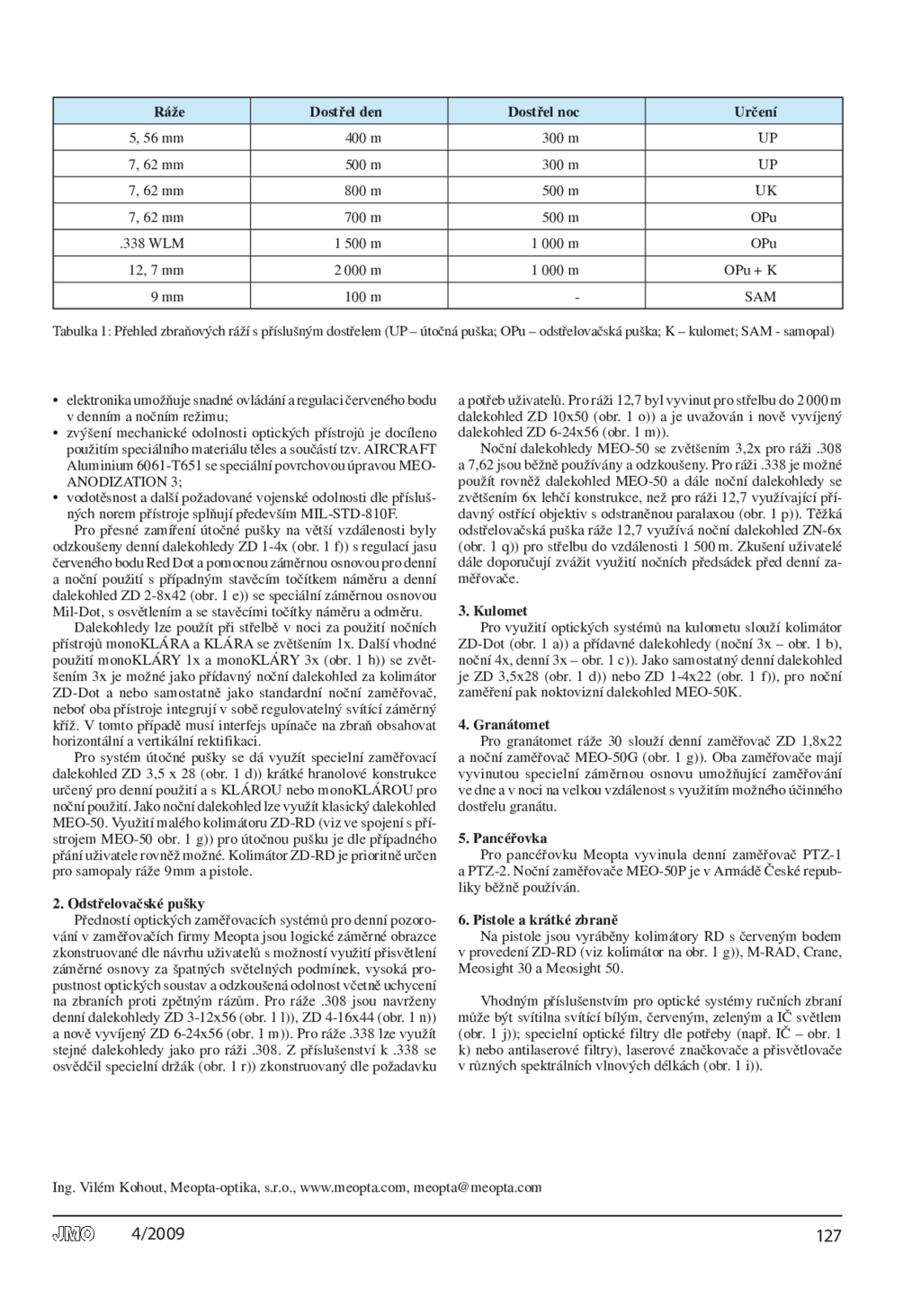 | Ráže | Dostřel den | Dostřel noc | Určení |
|---|---|---|---|
| 5, 56 mm | 400 m | 300 m | UP |
| 7, 62 mm | 500 m | 300 m | UP |
| 7, 62 mm | 800 m | 500 m | UK |
| 7, 62 mm | 700 m | 500 m | OPu |
| .338 WLM | 1 500 m | 1 000 m | OPu |
| 12, 7 mm | 2 000 m | 1 000 m | OPu + K |
| 9 mm | 100 m | - | SAM |

Tabulka 1: Přehled zbraňových ráží s příslušným dostřelem (UP – útočná puška; OPu – odstřelovačská puška; K – kulomet; SAM - samopal)

• elektronika umožňuje snadné ovládání a regulaci červeného bodu v denním a nočním režimu;
• zvýšení mechanické odolnosti optických přístrojů je docíleno použitím speciálního materiálu těles a součástí tzv. AIRCRAFT Aluminium 6061-T651 se speciální povrchovou úpravou MEO-ANODIZATION 3;
• vodotěsnost a další požadované vojenské odolnosti dle příslušných norem přístroje splňují především MIL-STD-810F.

Pro přesné zamíření útočné pušky na větší vzdálenosti byly odzkoušeny denní dalekohledy ZD 1-4x (obr. 1 f)) s regulací jasu červeného bodu Red Dot a pomocnou záměrnou osnovou pro denní a noční použití s případným stavěcím točítkem náměru a denní dalekohled ZD 2-8x42 (obr. 1 e)) se speciální záměrnou osnovou Mil-Dot, s osvětlením a se stavěcími točítky náměru a odměru.

Dalekohledy lze použít při střelbě v noci za použití nočních přístrojů monoKLÁRA a KLÁRA se zvětšením 1x. Další vhodné použití monoKLÁRY 1x a monoKLÁRY 3x (obr. 1 h)) se zvětšením 3x je možné jako přídavný noční dalekohled za kolimátor ZD-Dot a nebo samostatně jako standardní noční zaměřovač, neboť oba přístroje integrují v sobě regulovatelný svítící záměrný kříž. V tomto případě musí interfejs upínače na zbraň obsahovat horizontální a vertikální rektifikaci.

Pro systém útočné pušky se dá využít specielní zaměřovací dalekohled ZD 3,5 x 28 (obr. 1 d)) krátké hranolové konstrukce určený pro denní použití a s KLÁROU nebo monoKLÁROU pro noční použití. Jako noční dalekohled lze využít klasický dalekohled MEO-50. Využití malého kolimátoru ZD-RD (viz ve spojení s přístrojem MEO-50 obr. 1 g)) pro útočnou pušku je dle případného přání uživatele rovněž možné. Kolimátor ZD-RD je prioritně určen pro samopaly ráže 9mm a pistole.

2. Odstřelovačské pušky
Předností optických zaměřovacích systémů pro denní pozorování v zaměřovačích firmy Meopta jsou logické záměrné obrazce zkonstruované dle návrhu uživatelů s možností využití přisvětlení záměrné osnovy za špatných světelných podmínek, vysoká propustnost optických soustav a odzkoušená odolnost včetně uchycení na zbraních proti zpětným rázům. Pro ráže .308 jsou navrženy denní dalekohledy ZD 3-12x56 (obr. 1 l)), ZD 4-16x44 (obr. 1 n)) a nově vyvíjený ZD 6-24x56 (obr. 1 m)). Pro ráže .338 lze využít stejné dalekohledy jako pro ráži .308. Z příslušenství k .338 se osvědčil specielní držák (obr. 1 r)) zkonstruovaný dle požadavku a potřeb uživatelů. Pro ráži 12,7 byl vyvinut pro střelbu do 2 000 m dalekohled ZD 10x50 (obr. 1 o)) a je uvažován i nově vyvíjený dalekohled ZD 6-24x56 (obr. 1 m)).

Noční dalekohledy MEO-50 se zvětšením 3,2x pro ráži .308 a 7,62 jsou běžně používány a odzkoušeny. Pro ráži .338 je možné použít rovněž dalekohled MEO-50 a dále noční dalekohledy se zvětšením 6x lehčí konstrukce, než pro ráži 12,7 využívající přídavný ostřící objektiv s odstraněnou paralaxou (obr. 1 p)). Těžká odstřelovačská puška ráže 12,7 využívá noční dalekohled ZN-6x (obr. 1 q)) pro střelbu do vzdálenosti 1 500 m. Zkušení uživatelé dále doporučují zvážit využití nočních předsádek před denní zaměřovače.

3. Kulomet
Pro využití optických systémů na kulometu slouží kolimátor ZD-Dot (obr. 1 a)) a přídavné dalekohledy (noční 3x – obr. 1 b), noční 4x, denní 3x – obr. 1 c)). Jako samostatný denní dalekohled je ZD 3,5x28 (obr. 1 d)) nebo ZD 1-4x22 (obr. 1 f)), pro noční zaměření pak noktovizní dalekohled MEO-50K.

4. Granátomet
Pro granátomet ráže 30 slouží denní zaměřovač ZD 1,8x22 a noční zaměřovač MEO-50G (obr. 1 g)). Oba zaměřovače mají vyvinutou specielní záměrnou osnovu umožňující zaměřování ve dne a v noci na velkou vzdálenost s využitím možného účinného dostřelu granátu.

5. Pancéřovka
Pro pancéřovku Meopta vyvinula denní zaměřovač PTZ-1 a PTZ-2. Noční zaměřovače MEO-50P je v Armádě České republiky běžně používán.

6. Pistole a krátké zbraně
Na pistole jsou vyráběny kolimátory RD s červeným bodem v provedení ZD-RD (viz kolimátor na obr. 1 g)), M-RAD, Crane, Meosight 30 a Meosight 50.

Vhodným příslušenstvím pro optické systémy ručních zbraní může být svítilna svítící bílým, červeným, zeleným a IČ světlem (obr. 1 j)); specielní optické filtry dle potřeby (např. IČ – obr. 1 k) nebo antilaserové filtry), laserové značkovače a přisvětlovače v různých spektrálních vlnových délkách (obr. 1 i)).

Ing. Vilém Kohout, Meopta-optika, s.r.o., www.meopta.com, meopta@meopta.com

JMO 4/2009 127